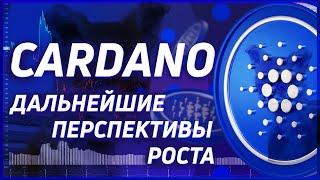 CARDANO
ДАЛЬНЕЙШИЕ ПЕРСПЕКТИВЫ РОСТА